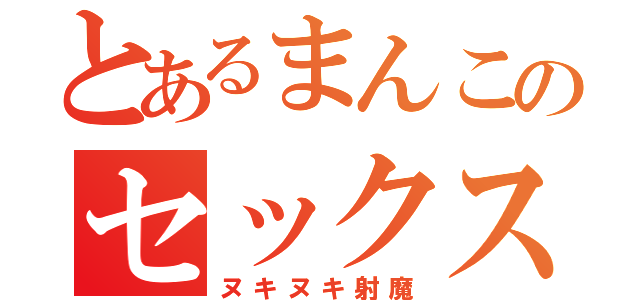 とあるまんこの
セックス
ヌキヌキ射魔